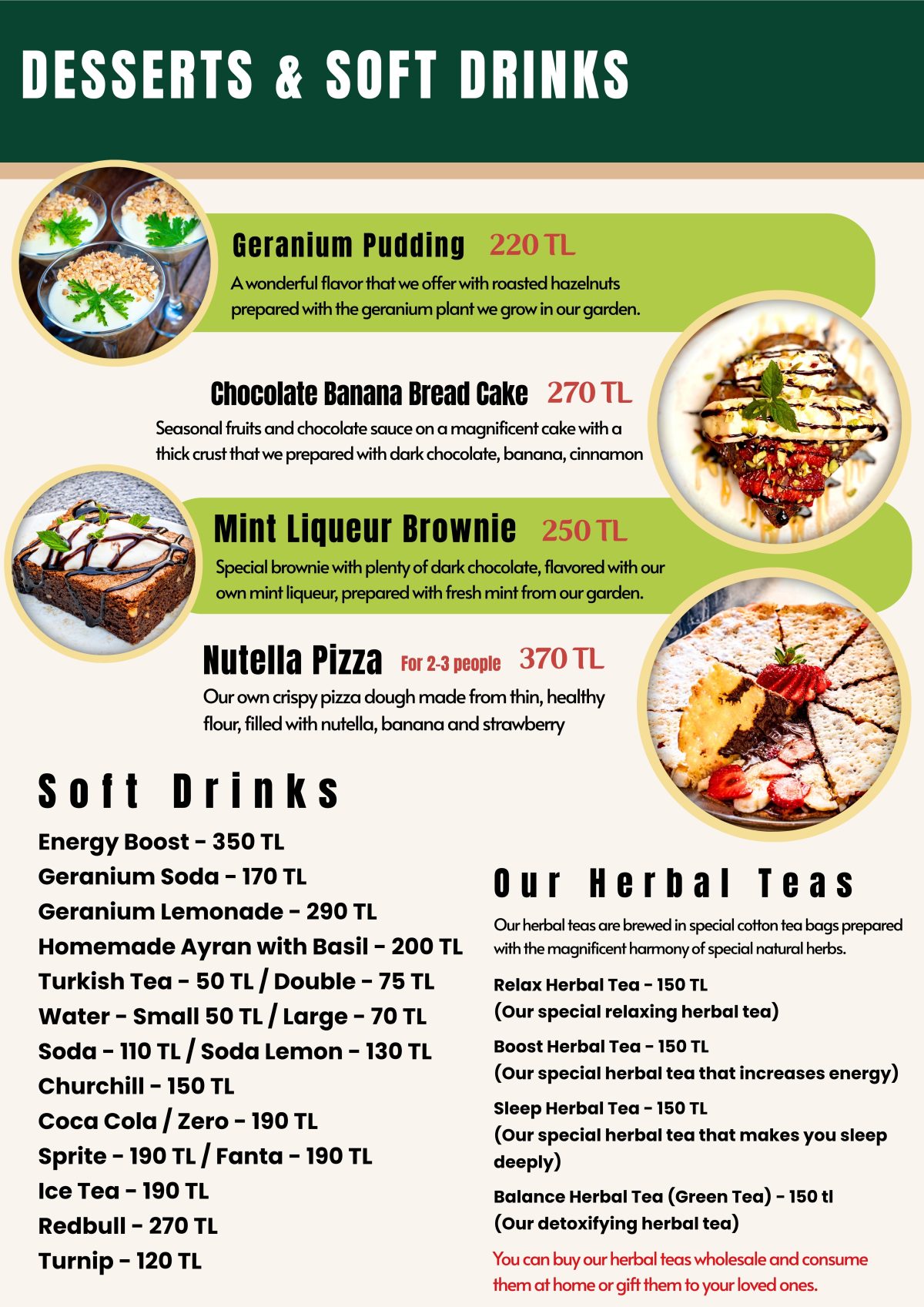 DESSERTS & SOFT DRINKS

Geranium Pudding 220 TL
A wonderful flavor that we offer with roasted hazelnuts prepared with the geranium plant we grow in our garden.

Chocolate Banana Bread Cake 270 TL
Seasonal fruits and chocolate sauce on a magnificent cake with a thick crust that we prepared with dark chocolate, banana, cinnamon

Mint Liqueur Brownie 250 TL
Special brownie with plenty of dark chocolate, flavored with our own mint liqueur, prepared with fresh mint from our garden.

Nutella Pizza For 2-3 people 370 TL
Our own crispy pizza dough made from thin, healthy flour, filled with nutella, banana and strawberry

Soft Drinks

Energy Boost - 350 TL
Geranium Soda - 170 TL
Geranium Lemonade - 290 TL
Homemade Ayran with Basil - 200 TL
Turkish Tea - 50 TL / Double - 75 TL
Water - Small 50 TL / Large - 70 TL
Soda - 110 TL / Soda Lemon - 130 TL
Churchill - 150 TL
Coca Cola / Zero - 190 TL
Sprite - 190 TL / Fanta - 190 TL
Ice Tea - 190 TL
Redbull - 270 TL
Turnip - 120 TL

Our Herbal Teas

Our herbal teas are brewed in special cotton tea bags prepared with the magnificent harmony of special natural herbs.

Relax Herbal Tea - 150 TL
(Our special relaxing herbal tea)

Boost Herbal Tea - 150 TL
(Our special herbal tea that increases energy)

Sleep Herbal Tea - 150 TL
(Our special herbal tea that makes you sleep deeply)

Balance Herbal Tea (Green Tea) - 150 tl
(Our detoxifying herbal tea)

You can buy our herbal teas wholesale and consume them at home or gift them to your loved ones.